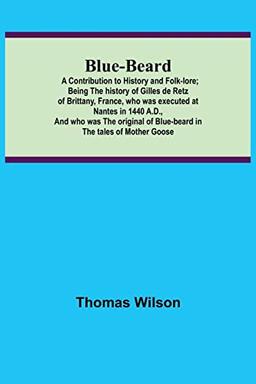 Blue-Beard

A Contribution to History and Folk-lore; Being The history of Gilles de Retz of Brittany, France, who was executed at Nantes in 1440 A.D., And who was The original of Blue-beard in The tales of Mother Goose

Thomas Wilson